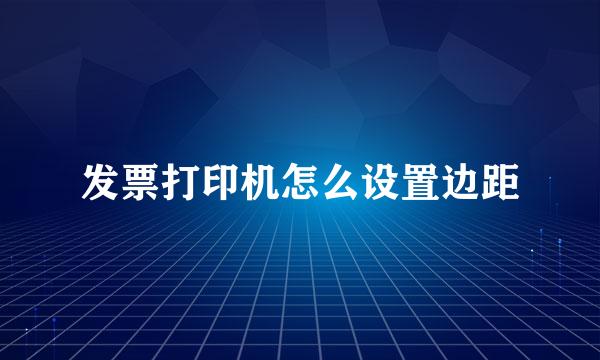 发票打印机怎么设置边距